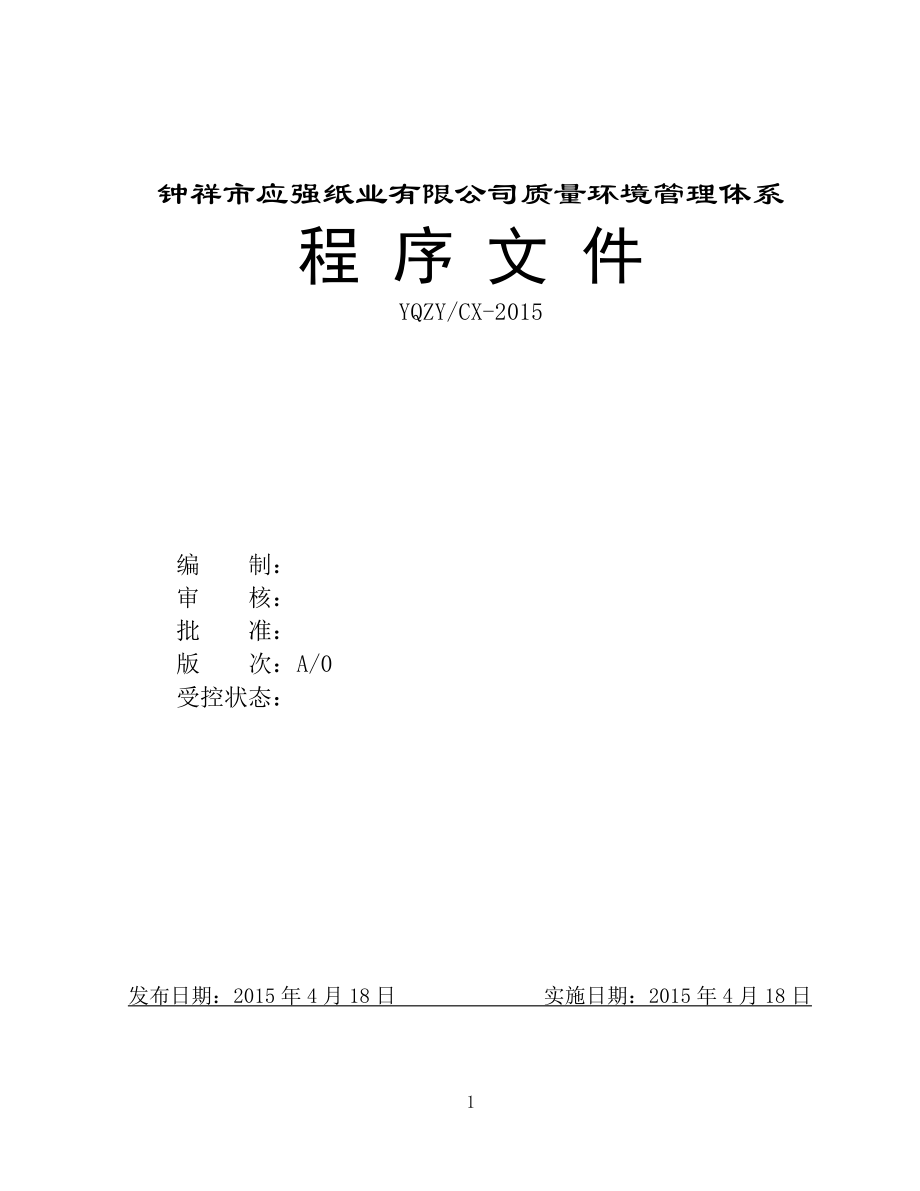 钟祥市应强纸业有限公司质量环境管理体系

程 序 文 件

YQZY/CX-2015

编 制：
审 核：
批 准：
版 次：A/0
受控状态：

发布日期：2015 年 4 月 18 日 实施日期：2015 年 4 月 18 日

1